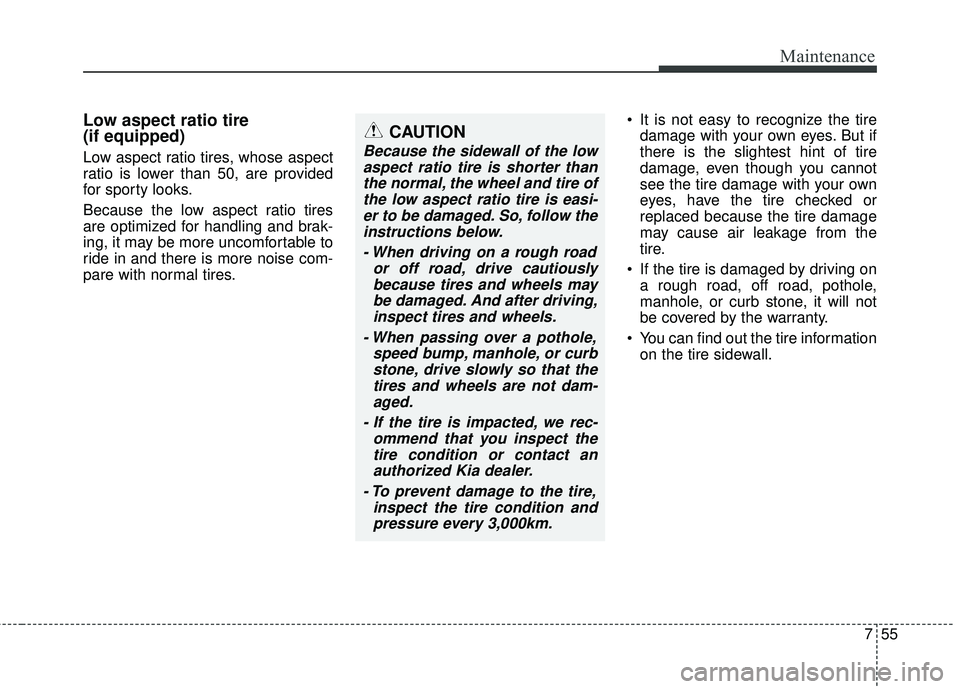 Maintenance

Low aspect ratio tire (if equipped)

Low aspect ratio tires, whose aspect ratio is lower than 50, are provided for sporty looks.

Because the low aspect ratio tires are optimized for handling and braking, it may be more uncomfortable to ride in and there is more noise compare with normal tires.

CAUTION

Because the sidewall of the low aspect ratio tire is shorter than the normal, the wheel and tire of the low aspect ratio tire is easier to be damaged. So, follow the instructions below.

- When driving on a rough road or off road, drive cautiously because tires and wheels may be damaged. And after driving, inspect tires and wheels.

- When passing over a pothole, speed bump, manhole, or curb stone, drive slowly so that the tires and wheels are not damaged.

- If the tire is impacted, we recommend that you inspect the tire condition or contact an authorized Kia dealer.

- To prevent damage to the tire, inspect the tire condition and pressure every 3,000km.

• It is not easy to recognize the tire damage with your own eyes. But if there is the slightest hint of tire damage, even though you cannot see the tire damage with your own eyes, have the tire checked or replaced because the tire damage may cause air leakage from the tire.

• If the tire is damaged by driving on a rough road, off road, pothole, manhole, or curb stone, it will not be covered by the warranty.

• You can find out the tire information on the tire sidewall.

7 55

carmanualsonline.info